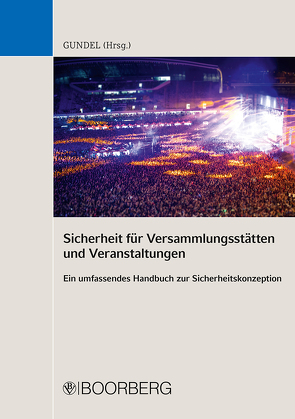 GUNDEL (Hrsg.)

Sicherheit für Versammlungsstätten und Veranstaltungen

Ein umfassendes Handbuch zur Sicherheitskonzeption

BOORBERG